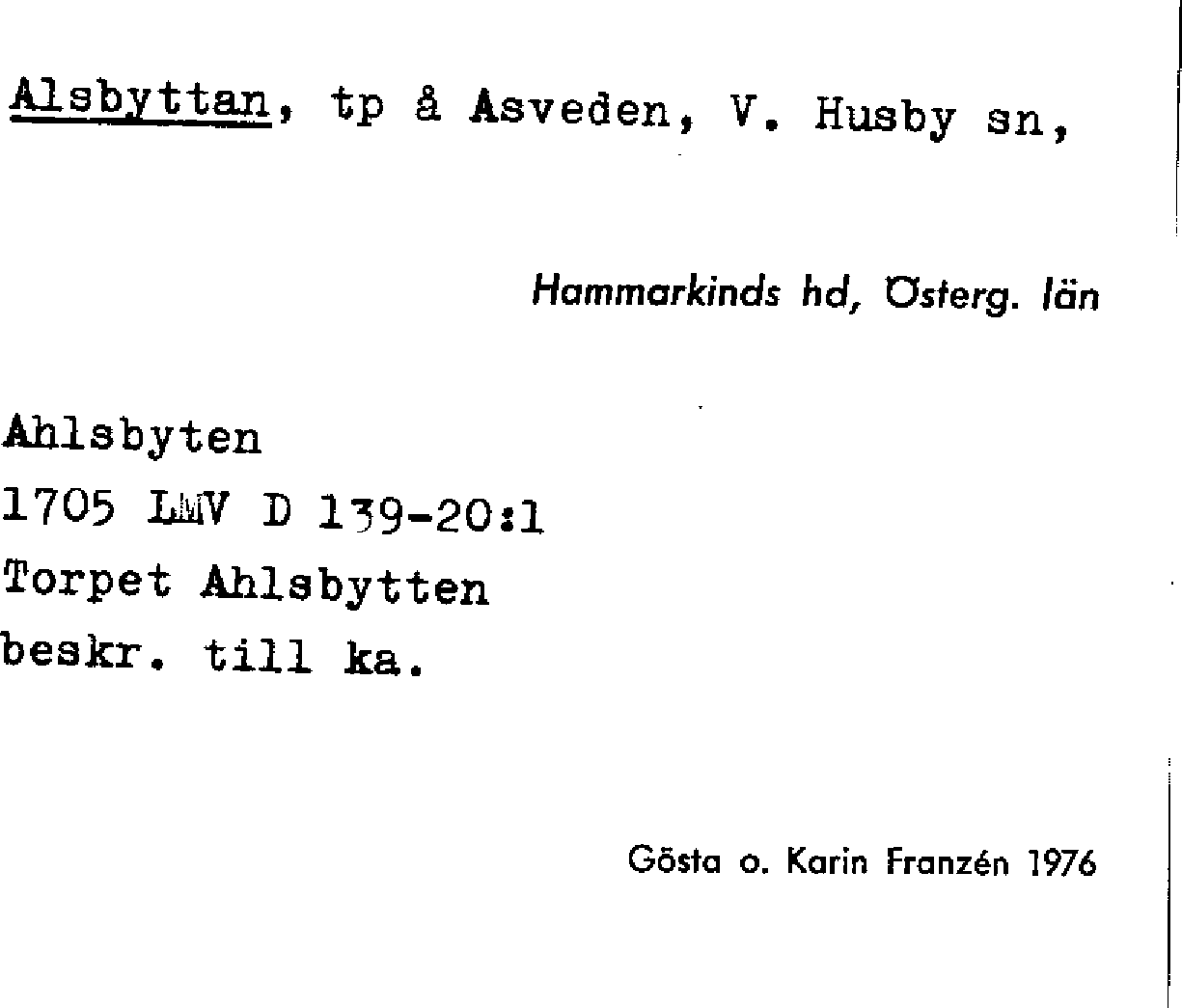 Alsbyttan, tp å Asveden, V. Husby sn,

Hammarkinds hd, Österg. län

Ahlsbyten
1705 LMV D 139-20:1
Torpet Ahlsbytten
beskr. till ka.

Gösta o. Karin Franzén 1976